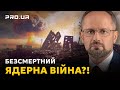 PRO.UA

БЕЗСМЕРТНИЙ
ЯДЕРНА ВІЙНА?!